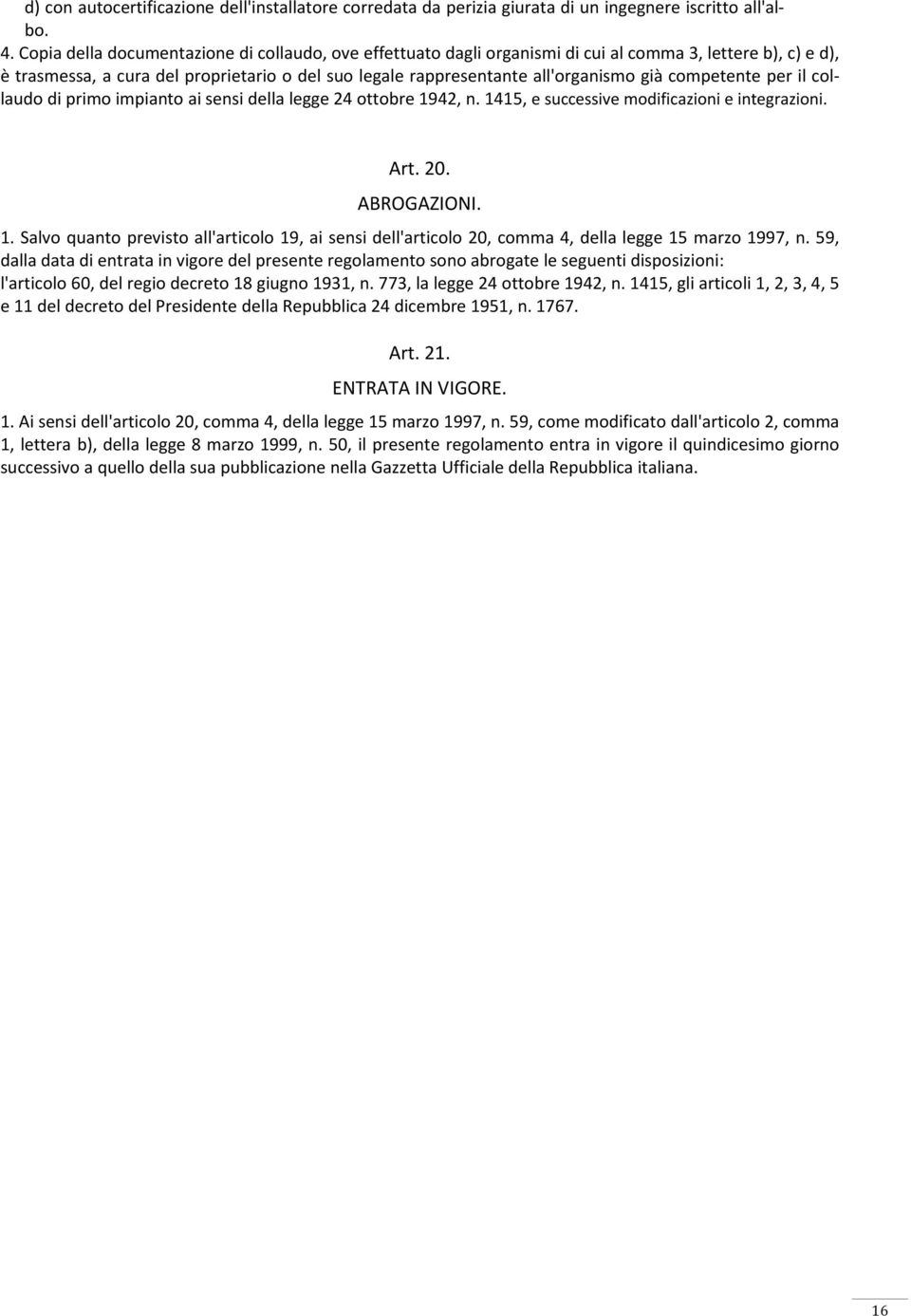 d) con autocertificazione dell'installatore corredata da perizia giurata di un ingegnere iscritto all'albo.
4. Copia della documentazione di collaudo, ove effettuato dagli organismi di cui al comma 3, lettere b), c) e d), è trasmessa, a cura del proprietario o del suo legale rappresentante all'organismo già competente per il collaudo di primo impianto ai sensi della legge 24 ottobre 1942, n. 1415, e successive modificazioni e integrazioni.

Art. 20.
ABROGAZIONI.
1. Salvo quanto previsto all'articolo 19, ai sensi dell'articolo 20, comma 4, della legge 15 marzo 1997, n. 59, dalla data di entrata in vigore del presente regolamento sono abrogate le seguenti disposizioni: l'articolo 60, del regio decreto 18 giugno 1931, n. 773, la legge 24 ottobre 1942, n. 1415, gli articoli 1, 2, 3, 4, 5 e 11 del decreto del Presidente della Repubblica 24 dicembre 1951, n. 1767.

Art. 21.
ENTRATA IN VIGORE.
1. Ai sensi dell'articolo 20, comma 4, della legge 15 marzo 1997, n. 59, come modificato dall'articolo 2, comma 1, lettera b), della legge 8 marzo 1999, n. 50, il presente regolamento entra in vigore il quindicesimo giorno successivo a quello della sua pubblicazione nella Gazzetta Ufficiale della Repubblica italiana.

16